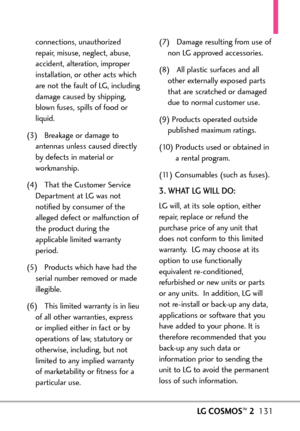 connections, unauthorized repair, misuse, neglect, abuse, accident, alteration, improper installation, or other acts which are not the fault of LG, including damage caused by shipping, blown fuses, spills of food or liquid.

(3) Breakage or damage to antennas unless caused directly by defects in material or workmanship.

(4) That the Customer Service Department at LG was not notified by consumer of the alleged defect or malfunction of the product during the applicable limited warranty period.

(5) Products which have had the serial number removed or made illegible.

(6) This limited warranty is in lieu of all other warranties, express or implied either in fact or by operations of law, statutory or otherwise, including, but not limited to any implied warranty of marketability or fitness for a particular use.

(7) Damage resulting from use of non LG approved accessories.

(8) All plastic surfaces and all other externally exposed parts that are scratched or damaged due to normal customer use.

(9) Products operated outside published maximum ratings.

(10) Products used or obtained in a rental program.

(11) Consumables (such as fuses).

3. WHAT LG WILL DO:

LG will, at its sole option, either repair, replace or refund the purchase price of any unit that does not conform to this limited warranty. LG may choose at its option to use functionally equivalent re-conditioned, refurbished or new units or parts or any units. In addition, LG will not re-install or back-up any data, applications or software that you have added to your phone. It is therefore recommended that you back-up any such data or information prior to sending the unit to LG to avoid the permanent loss of such information.

LG COSMOS™ 2 131